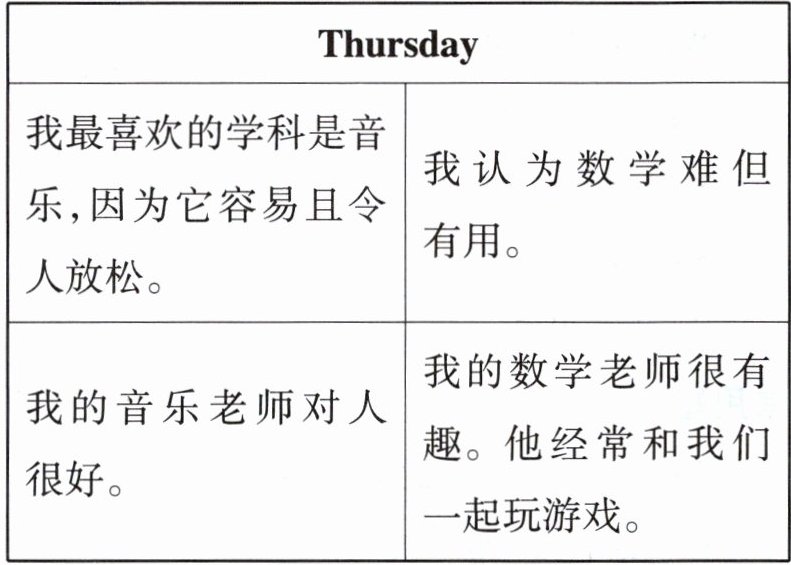 | Thursday | |
|---|---|
| 我最喜欢的学科是音乐,因为它容易且令人放松。 | 我认为数学难但有用。 |
| 我的音乐老师对人很好。 | 我的数学老师很有趣。他经常和我们一起玩游戏。 |